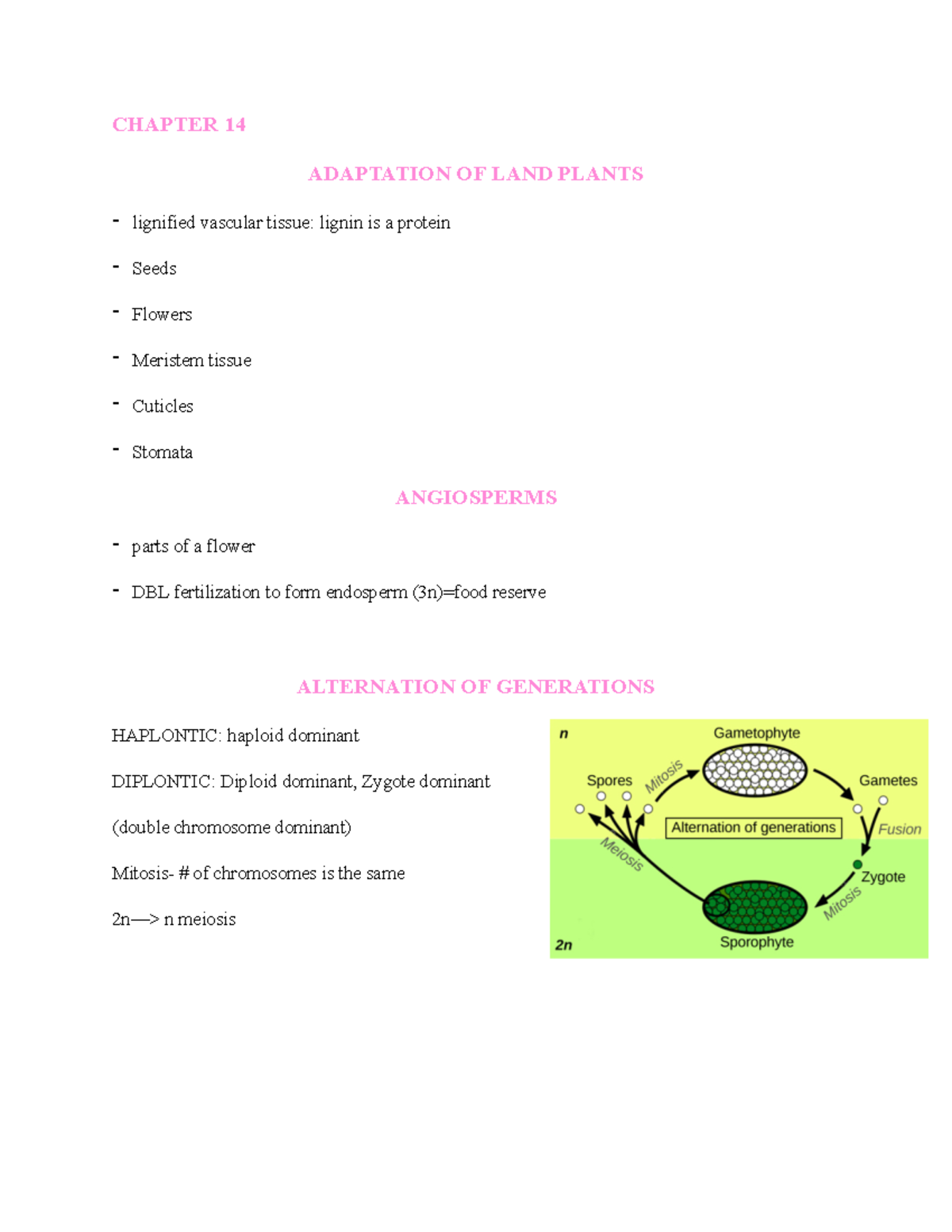 CHAPTER 14

ADAPTATION OF LAND PLANTS

- lignified vascular tissue: lignin is a protein

- Seeds

- Flowers

- Meristem tissue

- Cuticles

- Stomata

ANGIOSPERMS

- parts of a flower

- DBL fertilization to form endosperm (3n)=food reserve

ALTERNATION OF GENERATIONS

HAPLONTIC: haploid dominant

DIPLONTIC: Diploid dominant, Zygote dominant

(double chromosome dominant)

Mitosis- # of chromosomes is the same

2n—> n meiosis

n

Gametophyte

Spores

Mitosis

Gametes

Alternation of generations

Fusion

Meiosis

Zygote

Mitosis

2n

Sporophyte